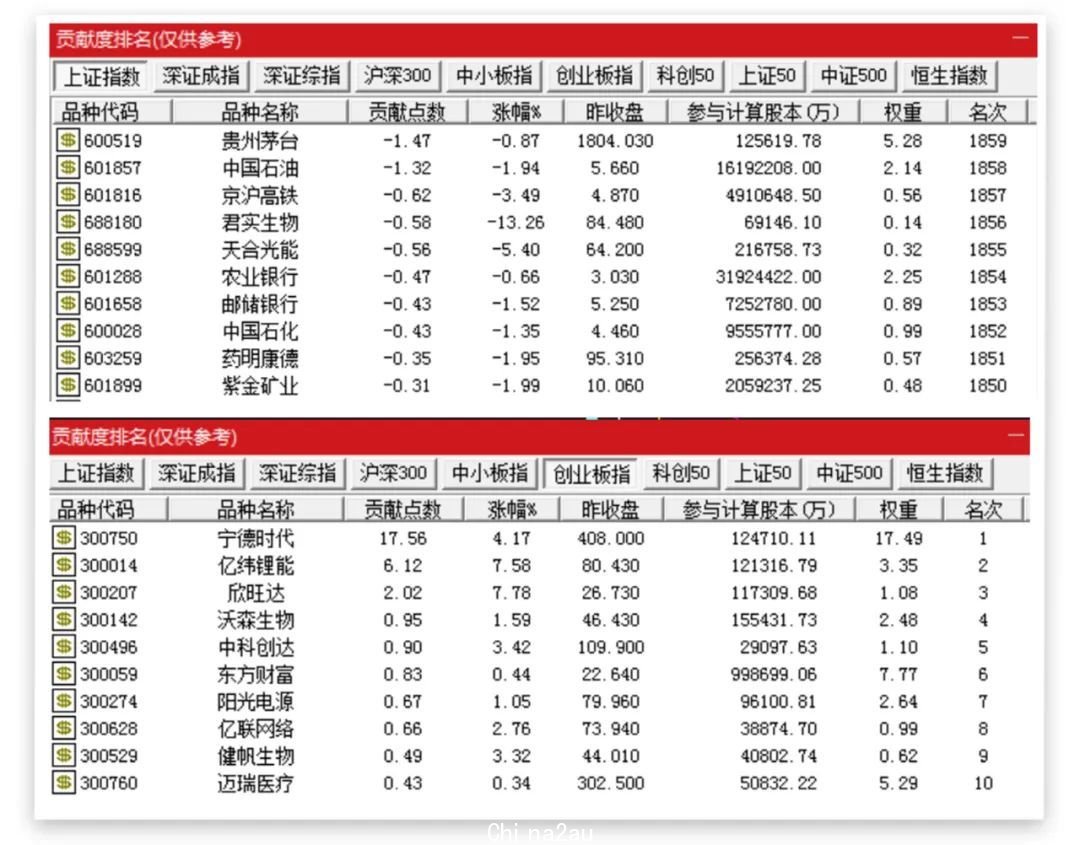 贡献度排名(仅供参考)

上证指数 深证成指 深证综指 沪深300 中小板指 创业板指 科创50 上证50 中证500 恒生指数

| 品种代码 | 品种名称 | 贡献点数 | 涨幅% | 昨收盘 | 参与计算股本(万) | 权重 | 名次 |
|---|---|---|---|---|---|---|---|
| 600519 | 贵州茅台 | -1.47 | -0.87 | 1804.030 | 125619.78 | 5.28 | 1859 |
| 601857 | 中国石油 | -1.32 | -1.94 | 5.660 | 16192208.00 | 2.14 | 1858 |
| 601816 | 京沪高铁 | -0.62 | -3.49 | 4.870 | 4910648.50 | 0.56 | 1857 |
| 688180 | 君实生物 | -0.58 | -13.26 | 84.480 | 69146.10 | 0.14 | 1856 |
| 688599 | 天合光能 | -0.56 | -5.40 | 64.200 | 216758.73 | 0.32 | 1855 |
| 601288 | 农业银行 | -0.47 | -0.66 | 3.030 | 31924422.00 | 2.25 | 1854 |
| 601658 | 邮储银行 | -0.43 | -1.52 | 5.250 | 7252780.00 | 0.89 | 1853 |
| 600028 | 中国石化 | -0.43 | -1.35 | 4.460 | 9555777.00 | 0.99 | 1852 |
| 603259 | 药明康德 | -0.35 | -1.95 | 95.310 | 256374.28 | 0.57 | 1851 |
| 601899 | 紫金矿业 | -0.31 | -1.99 | 10.060 | 2059237.25 | 0.48 | 1850 |

贡献度排名(仅供参考)

上证指数 深证成指 深证综指 沪深300 中小板指 创业板指 科创50 上证50 中证500 恒生指数

| 品种代码 | 品种名称 | 贡献点数 | 涨幅% | 昨收盘 | 参与计算股本(万) | 权重 | 名次 |
|---|---|---|---|---|---|---|---|
| 300750 | 宁德时代 | 17.56 | 4.17 | 408.000 | 124710.11 | 17.49 | 1 |
| 300014 | 亿纬锂能 | 6.12 | 7.58 | 80.430 | 121316.79 | 3.35 | 2 |
| 300207 | 欣旺达 | 2.02 | 7.78 | 26.730 | 117309.68 | 1.08 | 3 |
| 300142 | 沃森生物 | 0.95 | 1.59 | 46.430 | 155431.73 | 2.48 | 4 |
| 300496 | 中科创达 | 0.90 | 3.42 | 109.900 | 29097.63 | 1.10 | 5 |
| 300059 | 东方财富 | 0.83 | 0.44 | 22.640 | 998699.06 | 7.77 | 6 |
| 300274 | 阳光电源 | 0.67 | 1.05 | 79.960 | 96100.81 | 2.64 | 7 |
| 300628 | 亿联网络 | 0.66 | 2.76 | 73.940 | 38874.70 | 0.99 | 8 |
| 300529 | 健帆生物 | 0.49 | 3.32 | 44.010 | 40802.74 | 0.62 | 9 |
| 300760 | 迈瑞医疗 | 0.43 | 0.34 | 302.500 | 50832.22 | 5.29 | 10 |

China2au